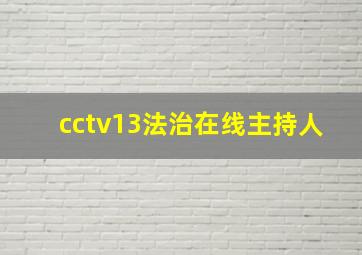 cctv13法治在线主持人